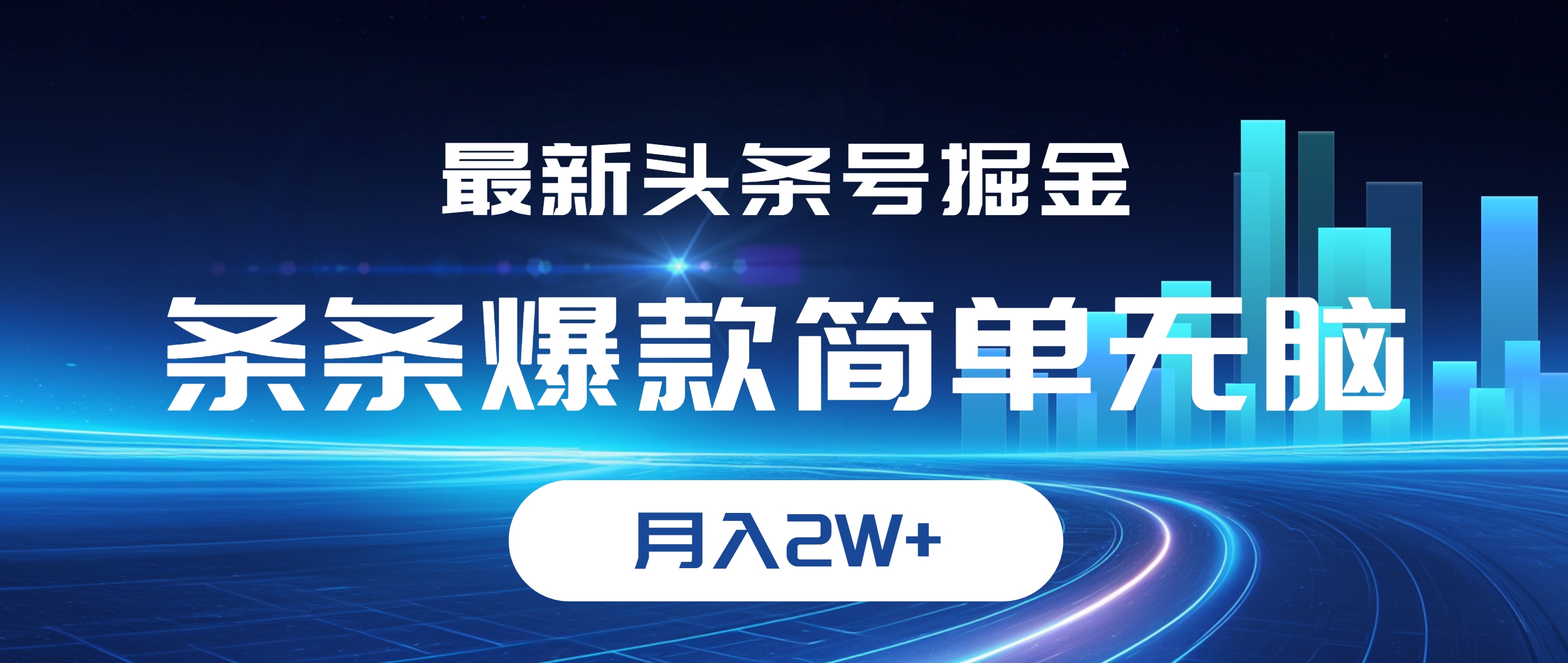 最新头条号掘金

条条爆款简单无脑

月入2W+